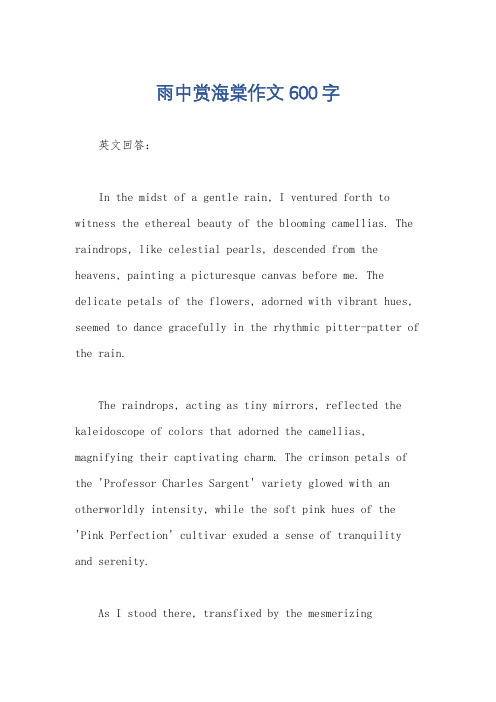 雨中赏海棠作文600字

英文回答：

In the midst of a gentle rain, I ventured forth to witness the ethereal beauty of the blooming camellias. The raindrops, like celestial pearls, descended from the heavens, painting a picturesque canvas before me. The delicate petals of the flowers, adorned with vibrant hues, seemed to dance gracefully in the rhythmic pitter-patter of the rain.

The raindrops, acting as tiny mirrors, reflected the kaleidoscope of colors that adorned the camellias, magnifying their captivating charm. The crimson petals of the 'Professor Charles Sargent' variety glowed with an otherworldly intensity, while the soft pink hues of the 'Pink Perfection' cultivar exuded a sense of tranquility and serenity.

As I stood there, transfixed by the mesmerizing